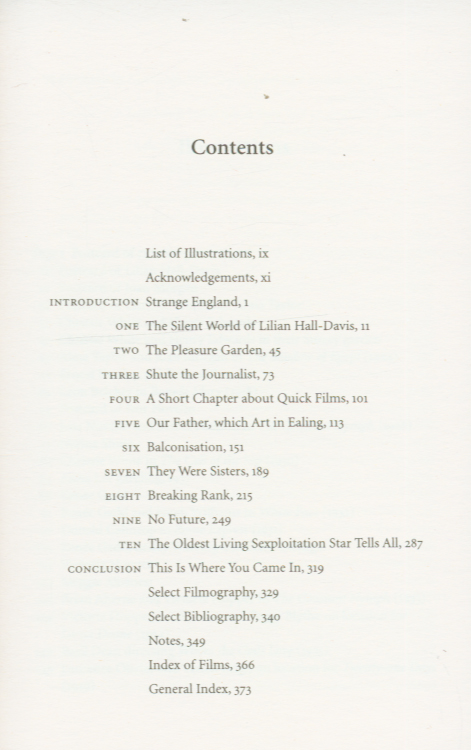 Contents

List of Illustrations, ix

Acknowledgements, xi

INTRODUCTION Strange England, 1

ONE The Silent World of Lilian Hall-Davis, 11

TWO The Pleasure Garden, 45

THREE Shute the Journalist, 73

FOUR A Short Chapter about Quick Films, 101

FIVE Our Father, which Art in Ealing, 113

SIX Balconisation, 151

SEVEN They Were Sisters, 189

EIGHT Breaking Rank, 215

NINE No Future, 249

TEN The Oldest Living Sexploitation Star Tells All, 287

CONCLUSION This Is Where You Came In, 319

Select Filmography, 329

Select Bibliography, 340

Notes, 349

Index of Films, 366

General Index, 373